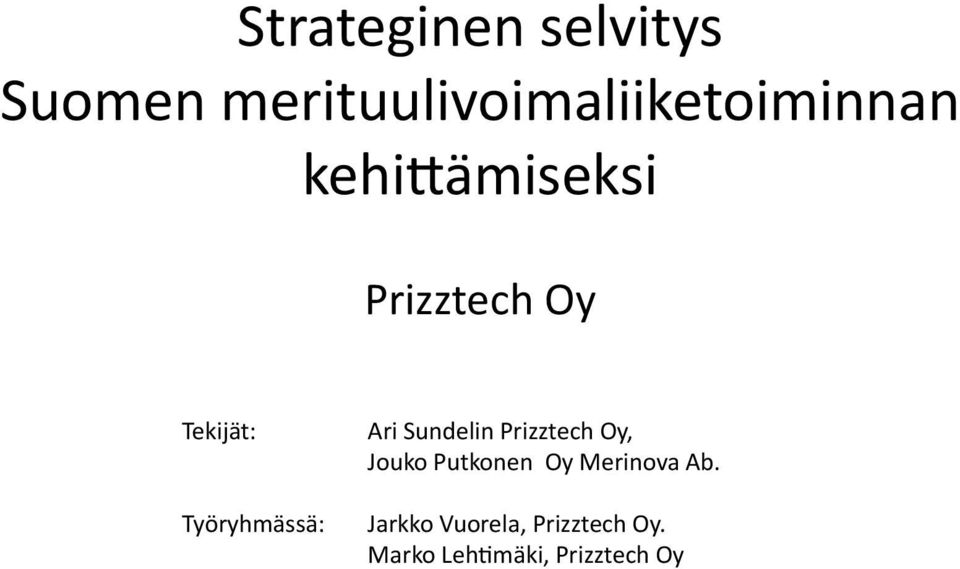 Strateginen selvitys
Suomen merituulivoimaliiketoiminnan kehittämiseksi

Prizztech Oy

Tekijät: Ari Sundelin Prizztech Oy,
Jouko Putkonen Oy Merinova Ab.

Työryhmässä: Jarkko Vuorela, Prizztech Oy.
Marko Lehtimäki, Prizztech Oy